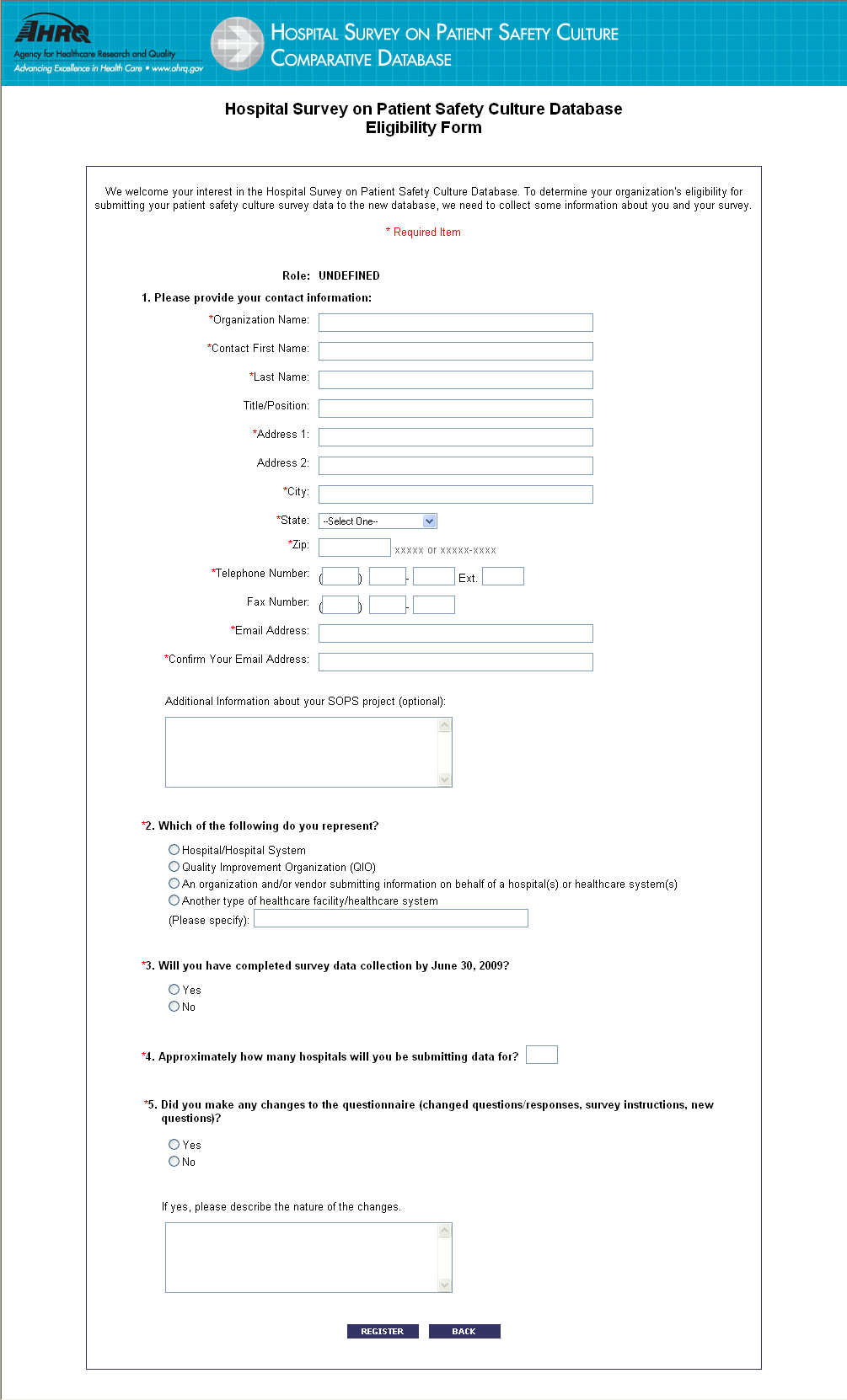 AHRQ
Agency for Healthcare Research and Quality
Advancing Excellence in Health Care • www.ahrq.gov

HOSPITAL SURVEY ON PATIENT SAFETY CULTURE
COMPARATIVE DATABASE

Hospital Survey on Patient Safety Culture Database
Eligibility Form

We welcome your interest in the Hospital Survey on Patient Safety Culture Database. To determine your organization's eligibility for submitting your patient safety culture survey data to the new database, we need to collect some information about you and your survey.

* Required Item

Role: UNDEFINED

1. Please provide your contact information:

*Organization Name:

*Contact First Name:

*Last Name:

Title/Position:

*Address 1:

Address 2:

*City:

*State: --Select One--

*Zip: xxxxx or xxxxx-xxxx

*Telephone Number: ( ) - Ext.

Fax Number: ( ) -

*Email Address:

*Confirm Your Email Address:

Additional Information about your SOPS project (optional):

*2. Which of the following do you represent?

Hospital/Hospital System
Quality Improvement Organization (QIO)
An organization and/or vendor submitting information on behalf of a hospital(s) or healthcare system(s)
Another type of healthcare facility/healthcare system
(Please specify):

*3. Will you have completed survey data collection by June 30, 2009?

Yes
No

*4. Approximately how many hospitals will you be submitting data for?

*5. Did you make any changes to the questionnaire (changed questions/responses, survey instructions, new questions)?

Yes
No

If yes, please describe the nature of the changes.

REGISTER BACK